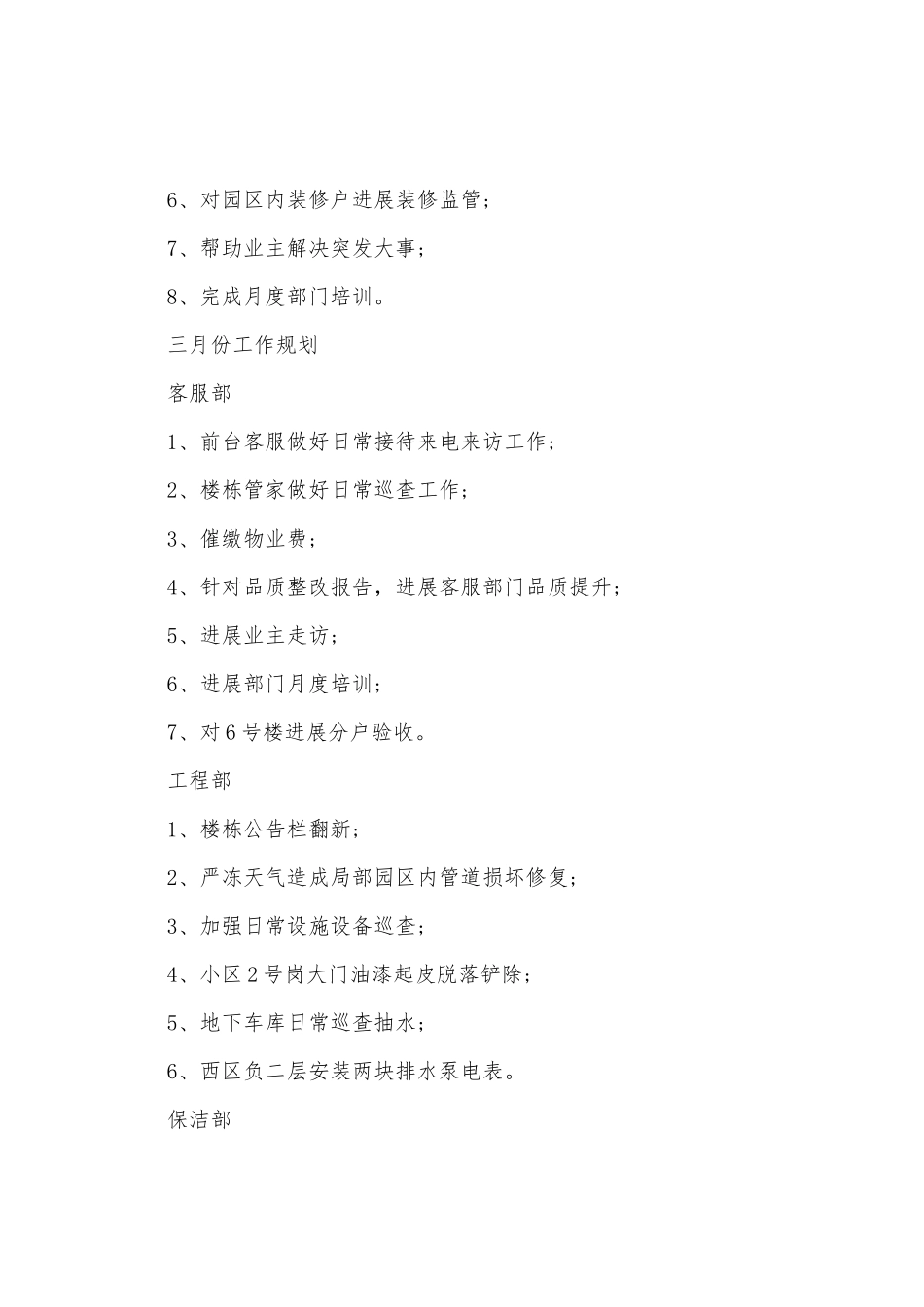 6、对园区内装修户进展装修监管；

7、帮助业主解决突发大事；

8、完成月度部门培训。

三月份工作规划

客服部

1、前台客服做好日常接待来电来访工作；

2、楼栋管家做好日常巡查工作；

3、催缴物业费；

4、针对品质整改报告，进展客服部门品质提升；

5、进展业主走访；

6、进展部门月度培训；

7、对6号楼进展分户验收。

工程部

1、楼栋公告栏翻新；

2、严冻天气造成局部园区内管道损坏修复；

3、加强日常设施设备巡查；

4、小区2号岗大门油漆起皮脱落铲除；

5、地下车库日常巡查抽水；

6、西区负二层安装两块排水泵电表。

保洁部